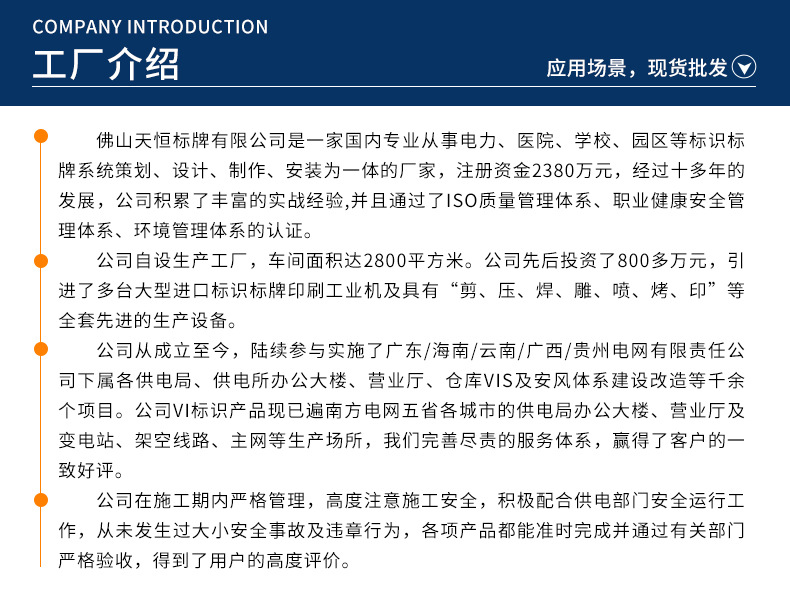 COMPANY INTRODUCTION
工厂介绍
应用场景，现货批发

佛山天恒标牌有限公司是一家国内专业从事电力、医院、学校、园区等标识标牌系统策划、设计、制作、安装为一体的厂家，注册资金2380万元，经过十多年的发展，公司积累了丰富的实战经验,并且通过了ISO质量管理体系、职业健康安全管理体系、环境管理体系的认证。

公司自设生产工厂，车间面积达2800平方米。公司先后投资了800多万元，引进了多台大型进口标识标牌印刷工业机及具有“剪、压、焊、雕、喷、烤、印”等全套先进的生产设备。

公司从成立至今，陆续参与实施了广东/海南/云南/广西/贵州电网有限责任公司下属各供电局、供电所办公大楼、营业厅、仓库VIS及安风体系建设改造等千余个项目。公司VI标识产品现已遍南方电网五省各城市的供电局办公大楼、营业厅及变电站、架空线路、主网等生产场所，我们完善尽责的服务体系，赢得了客户的一致好评。

公司在施工期内严格管理，高度注意施工安全，积极配合供电部门安全运行工作，从未发生过大小安全事故及违章行为，各项产品都能准时完成并通过有关部门严格验收，得到了用户的高度评价。